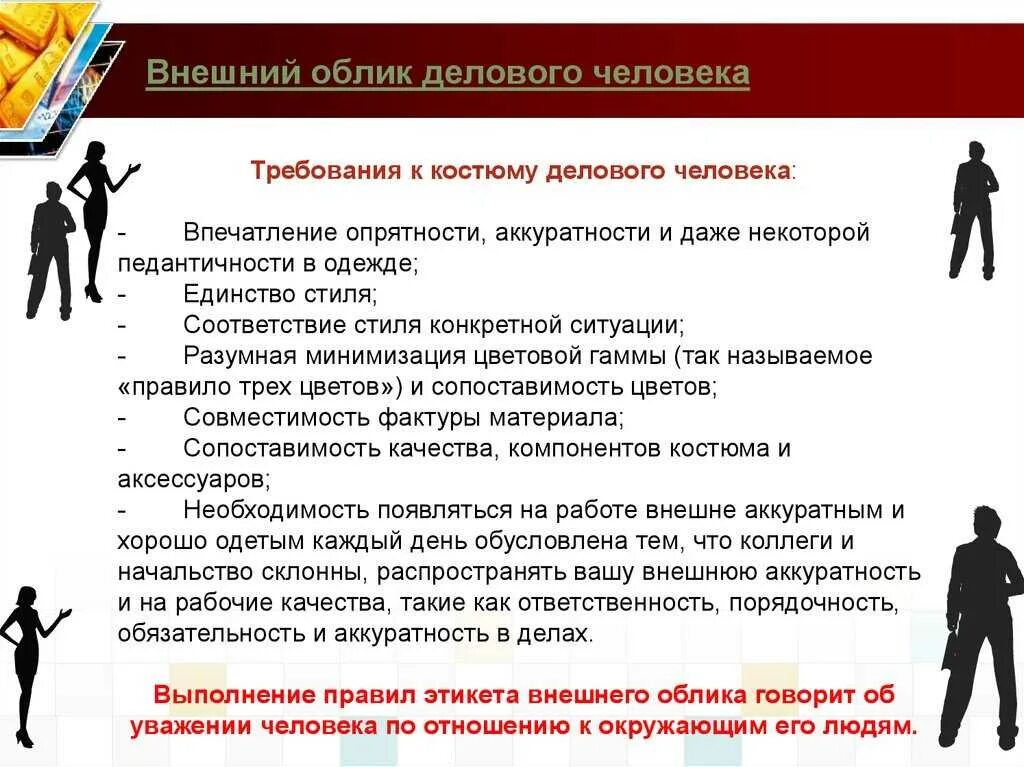 Внешний облик делового человека

Требования к костюму делового человека:

- Впечатление опрятности, аккуратности и даже некоторой педантичности в одежде;
- Единство стиля;
- Соответствие стиля конкретной ситуации;
- Разумная минимизация цветовой гаммы (так называемое «правило трех цветов») и сопоставимость цветов;
- Совместимость фактуры материала;
- Сопоставимость качества, компонентов костюма и аксессуаров;
- Необходимость появляться на работе внешне аккуратным и хорошо одетым каждый день обусловлена тем, что коллеги и начальство склонны, распространять вашу внешнюю аккуратность и на рабочие качества, такие как ответственность, порядочность, обязательность и аккуратность в делах.

Выполнение правил этикета внешнего облика говорит об уважении человека по отношению к окружающим его людям.